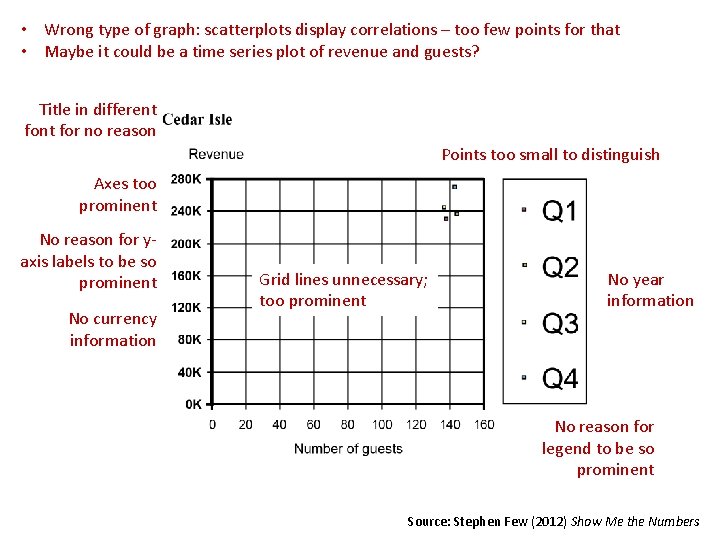 • Wrong type of graph: scatterplots display correlations – too few points for that
• Maybe it could be a time series plot of revenue and guests?

Title in different font for no reason

Cedar Isle

Revenue

Points too small to distinguish

Axes too prominent

No reason for y-axis labels to be so prominent

No currency information

280K
240K
200K
160K
120K
80K
40K
0K

Grid lines unnecessary; too prominent

0 20 40 60 80 100 120 140 160

Number of guests

Q1
Q2
Q3
Q4

No year information

No reason for legend to be so prominent

Source: Stephen Few (2012) Show Me the Numbers